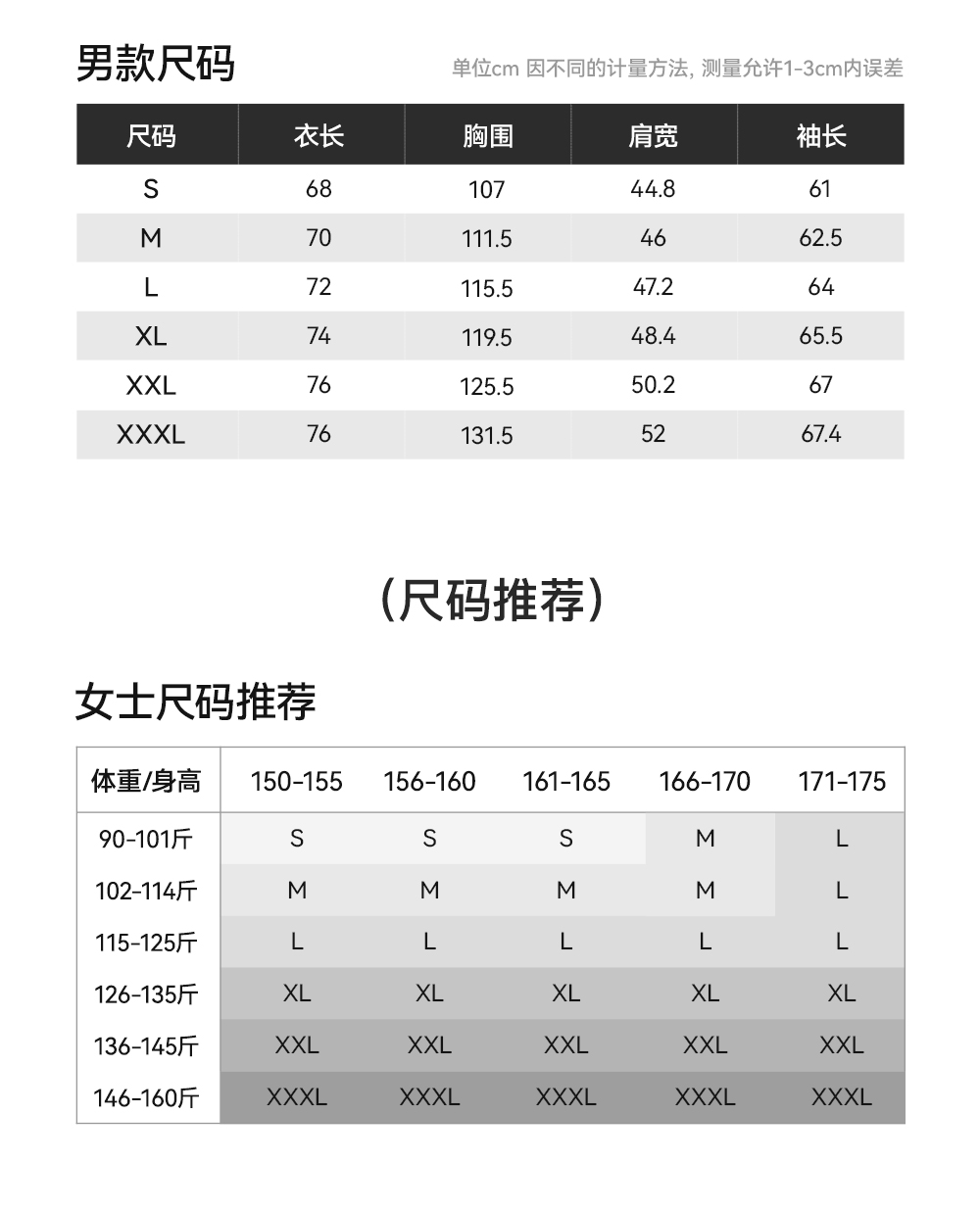 男款尺码

单位cm 因不同的计量方法, 测量允许1-3cm内误差

| 尺码 | 衣长 | 胸围 | 肩宽 | 袖长 |
|---|---|---|---|---|
| S | 68 | 107 | 44.8 | 61 |
| M | 70 | 111.5 | 46 | 62.5 |
| L | 72 | 115.5 | 47.2 | 64 |
| XL | 74 | 119.5 | 48.4 | 65.5 |
| XXL | 76 | 125.5 | 50.2 | 67 |
| XXXL | 76 | 131.5 | 52 | 67.4 |

(尺码推荐)

女士尺码推荐

| 体重/身高 | 150-155 | 156-160 | 161-165 | 166-170 | 171-175 |
|---|---|---|---|---|---|
| 90-101斤 | S | S | S | M | L |
| 102-114斤 | M | M | M | M | L |
| 115-125斤 | L | L | L | L | L |
| 126-135斤 | XL | XL | XL | XL | XL |
| 136-145斤 | XXL | XXL | XXL | XXL | XXL |
| 146-160斤 | XXXL | XXXL | XXXL | XXXL | XXXL |